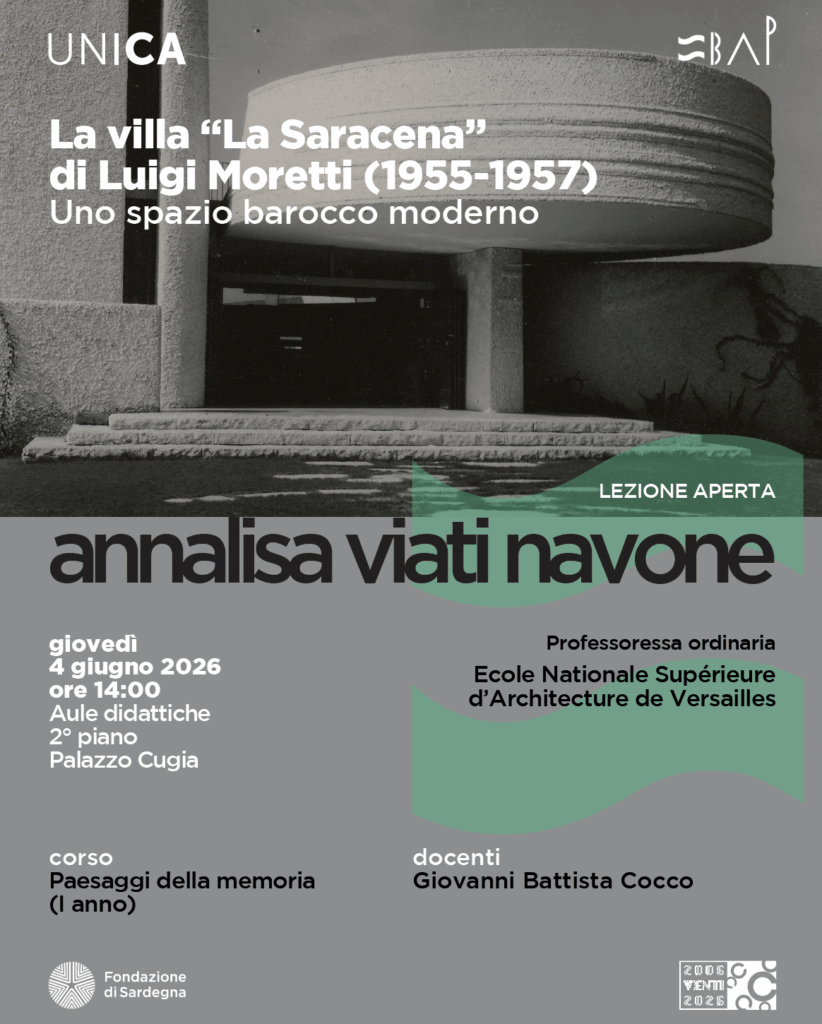 UNICA

SBAP

La villa “La Saracena” di Luigi Moretti (1955-1957)
Uno spazio barocco moderno

LEZIONE APERTA

annalisa viati navone

giovedì
4 giugno 2026
ore 14:00
Aule didattiche
2° piano
Palazzo Cugia

Professoressa ordinaria
Ecole Nationale Supérieure d’Architecture de Versailles

corso
Paesaggi della memoria
(I anno)

docenti
Giovanni Battista Cocco

Fondazione di Sardegna

2006 VENTI 2026